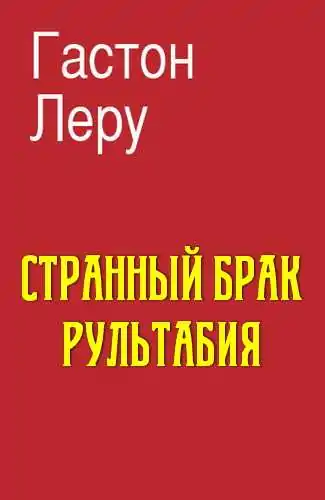 Гастон Леру

СТРАННЫЙ БРАК РУЛЬТАБИЯ